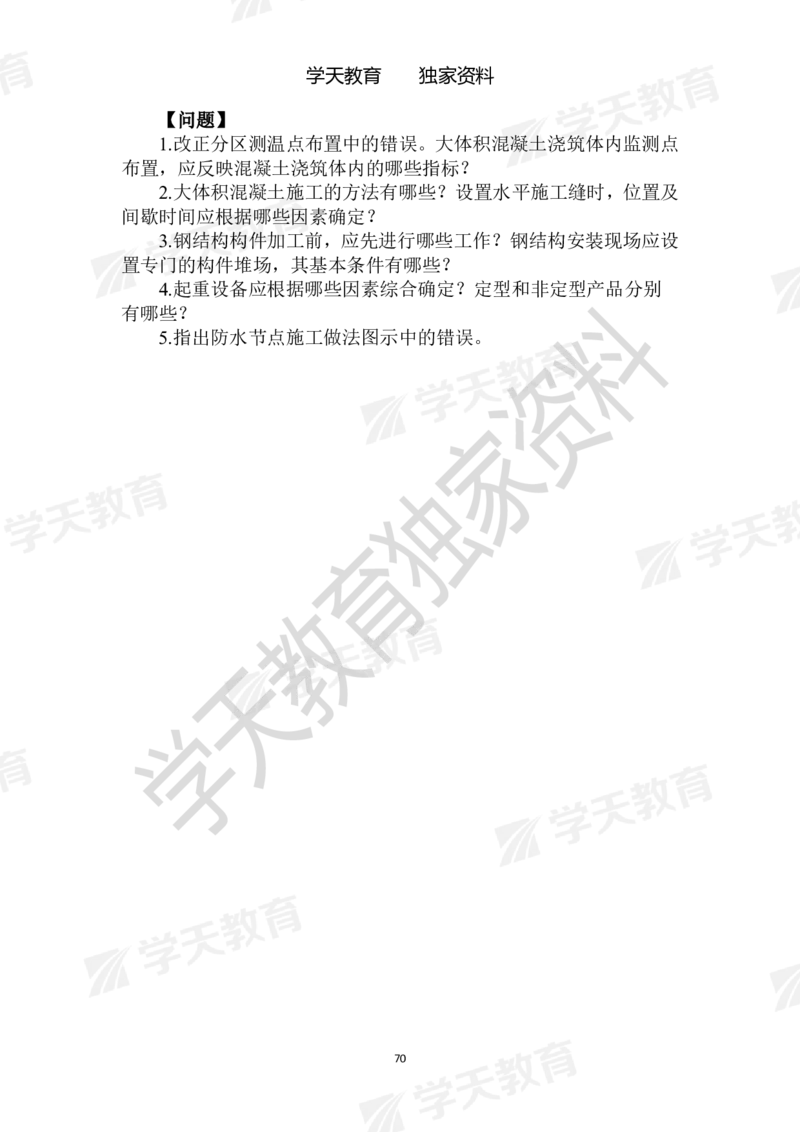 学天教育　　独家资料

【问题】

1.改正分区测温点布置中的错误。大体积混凝土浇筑体内监测点布置，应反映混凝土浇筑体内的哪些指标？

2.大体积混凝土施工的方法有哪些？设置水平施工缝时，位置及间歇时间应根据哪些因素确定？

3.钢结构构件加工前，应先进行哪些工作？钢结构安装现场应设置专门的构件堆场，其基本条件有哪些？

4.起重设备应根据哪些因素综合确定？定型和非定型产品分别有哪些？

5.指出防水节点施工做法图示中的错误。

学天教育独家资料

学天教育

70